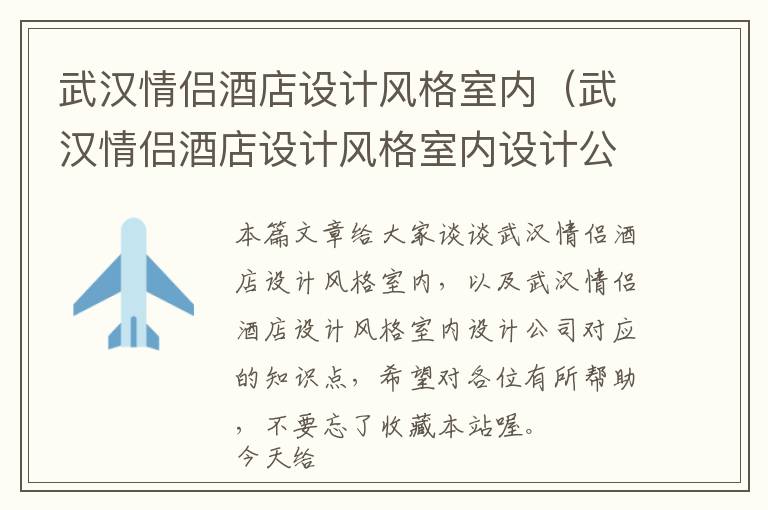 武汉情侣酒店设计风格室内（武汉情侣酒店设计风格室内设计公

本篇文章给大家谈谈武汉情侣酒店设计风格室内，以及武汉情侣酒店设计风格室内设计公司对应的知识点，希望对各位有所帮助，不要忘了收藏本站喔。
今天给